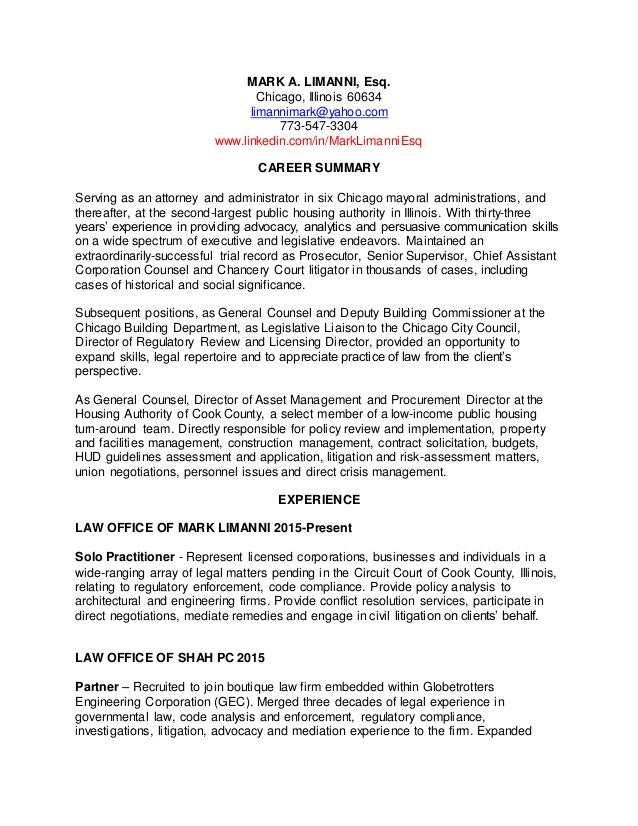 MARK A. LIMANNI, Esq.
Chicago, Illinois 60634
limannimark@yahoo.com
773-547-3304
www.linkedin.com/in/MarkLimanniEsq

CAREER SUMMARY

Serving as an attorney and administrator in six Chicago mayoral administrations, and thereafter, at the second-largest public housing authority in Illinois. With thirty-three years' experience in providing advocacy, analytics and persuasive communication skills on a wide spectrum of executive and legislative endeavors. Maintained an extraordinarily-successful trial record as Prosecutor, Senior Supervisor, Chief Assistant Corporation Counsel and Chancery Court litigator in thousands of cases, including cases of historical and social significance.

Subsequent positions, as General Counsel and Deputy Building Commissioner at the Chicago Building Department, as Legislative Liaison to the Chicago City Council, Director of Regulatory Review and Licensing Director, provided an opportunity to expand skills, legal repertoire and to appreciate practice of law from the client's perspective.

As General Counsel, Director of Asset Management and Procurement Director at the Housing Authority of Cook County, a select member of a low-income public housing turn-around team. Directly responsible for policy review and implementation, property and facilities management, construction management, contract solicitation, budgets, HUD guidelines assessment and application, litigation and risk-assessment matters, union negotiations, personnel issues and direct crisis management.

EXPERIENCE

LAW OFFICE OF MARK LIMANNI 2015-Present

Solo Practitioner - Represent licensed corporations, businesses and individuals in a wide-ranging array of legal matters pending in the Circuit Court of Cook County, Illinois, relating to regulatory enforcement, code compliance. Provide policy analysis to architectural and engineering firms. Provide conflict resolution services, participate in direct negotiations, mediate remedies and engage in civil litigation on clients' behalf.

LAW OFFICE OF SHAH PC 2015

Partner – Recruited to join boutique law firm embedded within Globetrotters Engineering Corporation (GEC). Merged three decades of legal experience in governmental law, code analysis and enforcement, regulatory compliance, investigations, litigation, advocacy and mediation experience to the firm. Expanded